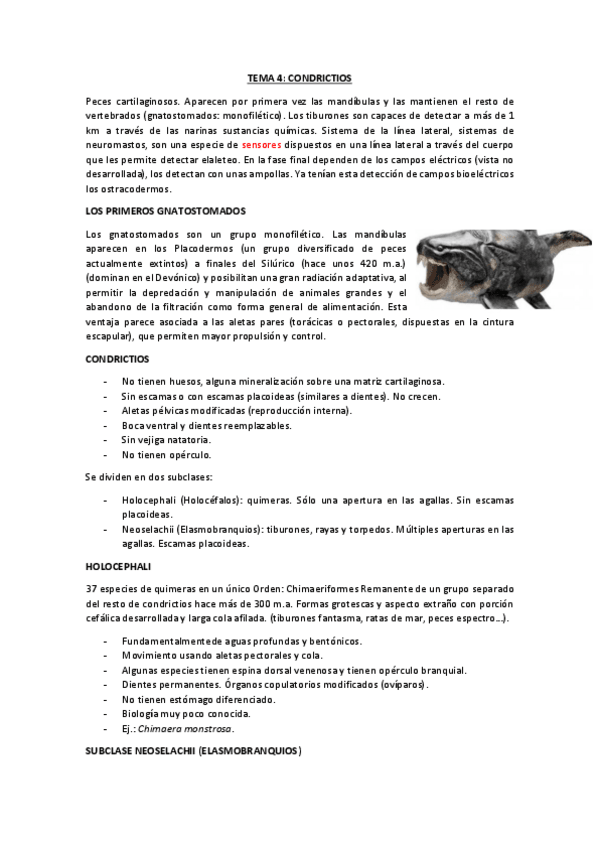 TEMA 4: CONDRICTIOS

Peces cartilaginosos. Aparecen por primera vez las mandíbulas y las mantienen el resto de vertebrados (gnatostomados: monofilético). Los tiburones son capaces de detectar a más de 1 km a través de las narinas sustancias químicas. Sistema de la línea lateral, sistemas de neuromastos, son una especie de sensores dispuestos en una línea lateral a través del cuerpo que les permite detectar elaleteo. En la fase final dependen de los campos eléctricos (vista no desarrollada), los detectan con unas ampollas. Ya tenían esta detección de campos bioeléctricos los ostracodermos.

LOS PRIMEROS GNATOSTOMADOS

Los gnatostomados son un grupo monofilético. Las mandíbulas aparecen en los Placodermos (un grupo diversificado de peces actualmente extintos) a finales del Silúrico (hace unos 420 m.a.) (dominan en el Devónico) y posibilitan una gran radiación adaptativa, al permitir la depredación y manipulación de animales grandes y el abandono de la filtración como forma general de alimentación. Esta ventaja parece asociada a las aletas pares (torácicas o pectorales, dispuestas en la cintura escapular), que permiten mayor propulsión y control.

CONDRICTIOS

- No tienen huesos, alguna mineralización sobre una matriz cartilaginosa.
- Sin escamas o con escamas placoideas (similares a dientes). No crecen.
- Aletas pélvicas modificadas (reproducción interna).
- Boca ventral y dientes reemplazables.
- Sin vejiga natatoria.
- No tienen opérculo.

Se dividen en dos subclases:

- Holocephali (Holocéfalos): quimeras. Sólo una apertura en las agallas. Sin escamas placoideas.
- Neoselachii (Elasmobranquios): tiburones, rayas y torpedos. Múltiples aperturas en las agallas. Escamas placoideas.

HOLOCEPHALI

37 especies de quimeras en un único Orden: Chimaeriformes Remanente de un grupo separado del resto de condrictios hace más de 300 m.a. Formas grotescas y aspecto extraño con porción cefálica desarrollada y larga cola afilada. (tiburones fantasma, ratas de mar, peces espectro…).

- Fundamentalmente de aguas profundas y bentónicos.
- Movimiento usando aletas pectorales y cola.
- Algunas especies tienen espina dorsal venenosa y tienen opérculo branquial.
- Dientes permanentes. Órganos copulatorios modificados (ovíparos).
- No tienen estómago diferenciado.
- Biología muy poco conocida.
- Ej.: Chimaera monstrosa.

SUBCLASE NEOSELACHII (ELASMOBRANQUIOS)